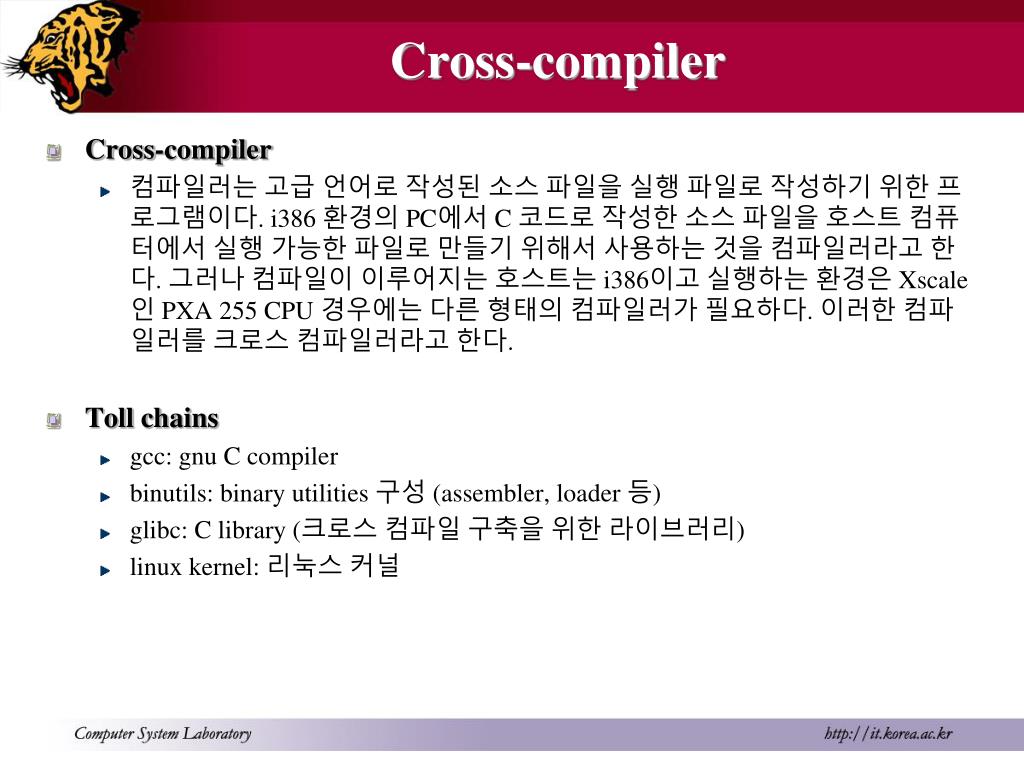 Cross-compiler

Cross-compiler

컴파일러는 고급 언어로 작성된 소스 파일을 실행 파일로 작성하기 위한 프로그램이다. i386 환경의 PC에서 C 코드로 작성한 소스 파일을 호스트 컴퓨터에서 실행 가능한 파일로 만들기 위해서 사용하는 것을 컴파일러라고 한다. 그러나 컴파일이 이루어지는 호스트는 i386이고 실행하는 환경은 Xscale인 PXA 255 CPU 경우에는 다른 형태의 컴파일러가 필요하다. 이러한 컴파일러를 크로스 컴파일러라고 한다.

Toll chains

gcc: gnu C compiler

binutils: binary utilities 구성 (assembler, loader 등)

glibc: C library (크로스 컴파일 구축을 위한 라이브러리)

linux kernel: 리눅스 커널

Computer System Laboratory

http://it.korea.ac.kr